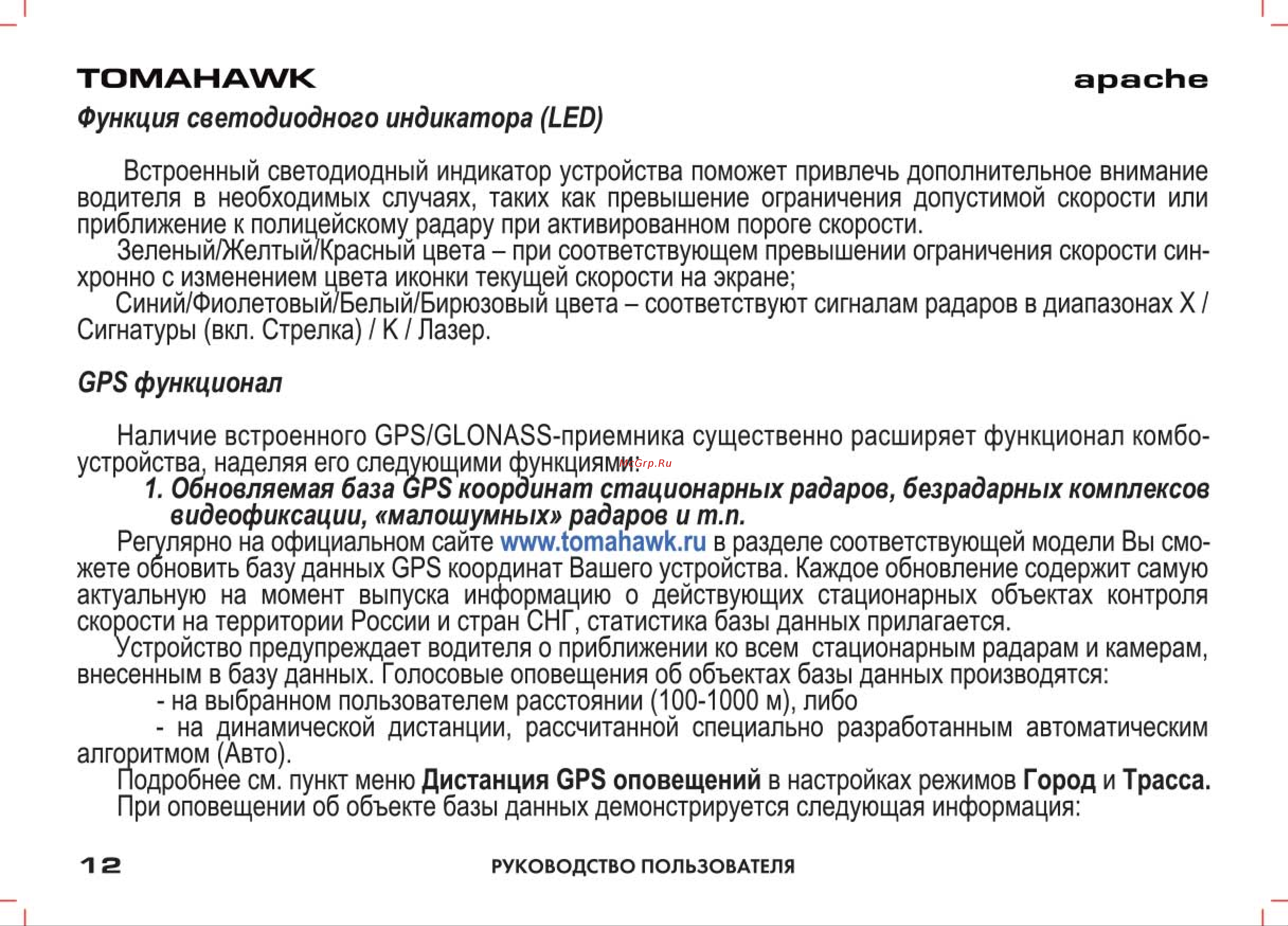 TOMAHAWK apache

Функция светодиодного индикатора (LED)

Встроенный светодиодный индикатор устройства поможет привлечь дополнительное внимание водителя в необходимых случаях, таких как превышение ограничения допустимой скорости или приближение к полицейскому радару при активированном пороге скорости.
Зеленый/Желтый/Красный цвета – при соответствующем превышении ограничения скорости синхронно с изменением цвета иконки текущей скорости на экране;
Синий/Фиолетовый/Белый/Бирюзовый цвета – соответствуют сигналам радаров в диапазонах X / Сигнатуры (вкл. Стрелка) / K / Лазер.

GPS функционал

Наличие встроенного GPS/GLONASS-приемника существенно расширяет функционал комбо-устройства, наделяя его следующими функциями:
McGrp.Ru
1. Обновляемая база GPS координат стационарных радаров, безрадарных комплексов видеофиксации, «малошумных» радаров и т.п.
Регулярно на официальном сайте www.tomahawk.ru в разделе соответствующей модели Вы сможете обновить базу данных GPS координат Вашего устройства. Каждое обновление содержит самую актуальную на момент выпуска информацию о действующих стационарных объектах контроля скорости на территории России и стран СНГ, статистика базы данных прилагается.
Устройство предупреждает водителя о приближении ко всем стационарным радарам и камерам, внесенным в базу данных. Голосовые оповещения об объектах базы данных производятся:
- на выбранном пользователем расстоянии (100-1000 м), либо
- на динамической дистанции, рассчитанной специально разработанным автоматическим алгоритмом (Авто).
Подробнее см. пункт меню Дистанция GPS оповещений в настройках режимов Город и Трасса.
При оповещении об объекте базы данных демонстрируется следующая информация:

12 РУКОВОДСТВО ПОЛЬЗОВАТЕЛЯ